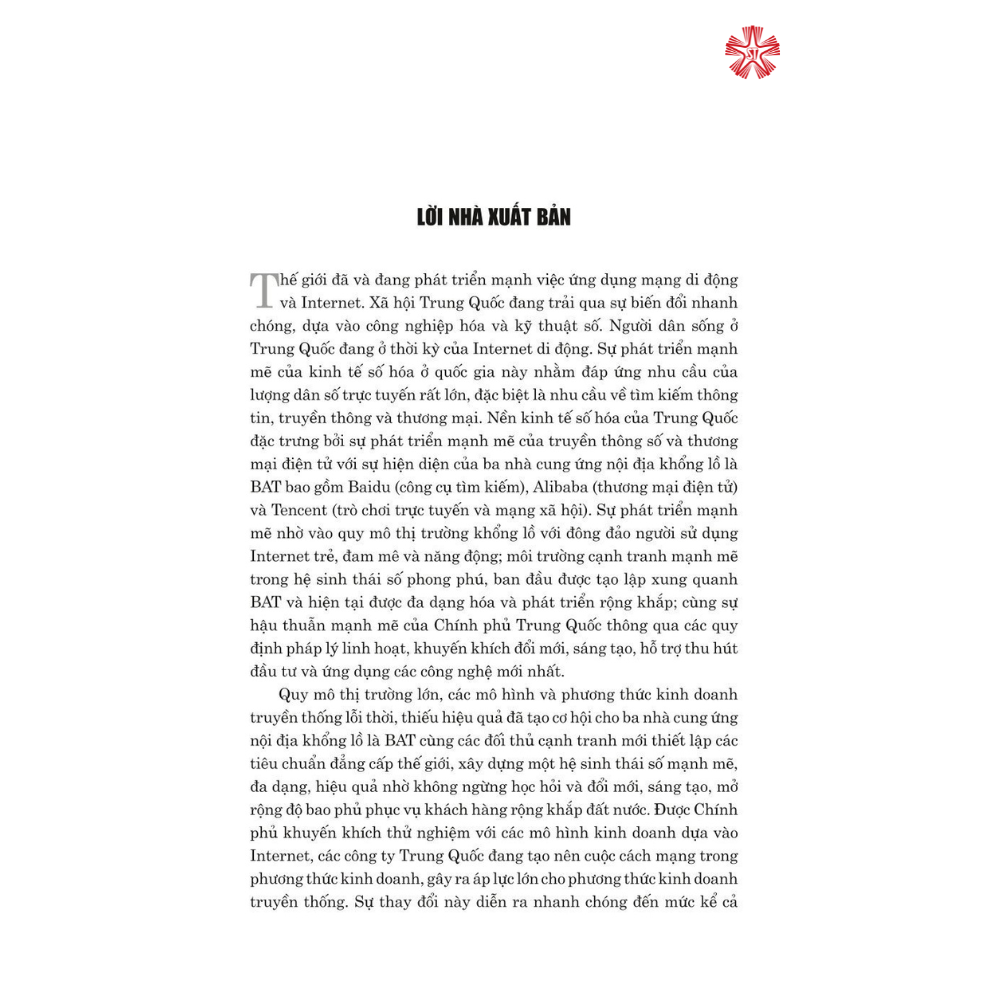 LỜI NHÀ XUẤT BẢN

Thế giới đã và đang phát triển mạnh việc ứng dụng mạng di động và Internet. Xã hội Trung Quốc đang trải qua sự biến đổi nhanh chóng, dựa vào công nghiệp hóa và kỹ thuật số. Người dân sống ở Trung Quốc đang ở thời kỳ của Internet di động. Sự phát triển mạnh mẽ của kinh tế số hóa ở quốc gia này nhằm đáp ứng nhu cầu của lượng dân số trực tuyến rất lớn, đặc biệt là nhu cầu về tìm kiếm thông tin, truyền thông và thương mại. Nền kinh tế số hóa của Trung Quốc đặc trưng bởi sự phát triển mạnh mẽ của truyền thông số và thương mại điện tử với sự hiện diện của ba nhà cung ứng nội địa khổng lồ là BAT bao gồm Baidu (công cụ tìm kiếm), Alibaba (thương mại điện tử) và Tencent (trò chơi trực tuyến và mạng xã hội). Sự phát triển mạnh mẽ nhờ vào quy mô thị trường khổng lồ với đông đảo người sử dụng Internet trẻ, đam mê và năng động; môi trường cạnh tranh mạnh mẽ trong hệ sinh thái số phong phú, ban đầu được tạo lập xung quanh BAT và hiện tại được đa dạng hóa và phát triển rộng khắp; cùng sự hậu thuẫn mạnh mẽ của Chính phủ Trung Quốc thông qua các quy định pháp lý linh hoạt, khuyến khích đổi mới, sáng tạo, hỗ trợ thu hút đầu tư và ứng dụng các công nghệ mới nhất.

Quy mô thị trường lớn, các mô hình và phương thức kinh doanh truyền thống lỗi thời, thiếu hiệu quả đã tạo cơ hội cho ba nhà cung ứng nội địa khổng lồ là BAT cùng các đối thủ cạnh tranh mới thiết lập các tiêu chuẩn đẳng cấp thế giới, xây dựng một hệ sinh thái số mạnh mẽ, đa dạng, hiệu quả nhờ không ngừng học hỏi và đổi mới, sáng tạo, mở rộng độ bao phủ phục vụ khách hàng rộng khắp đất nước. Được Chính phủ khuyến khích thử nghiệm với các mô hình kinh doanh dựa vào Internet, các công ty Trung Quốc đang tạo nên cuộc cách mạng trong phương thức kinh doanh, gây ra áp lực lớn cho phương thức kinh doanh truyền thống. Sự thay đổi này diễn ra nhanh chóng đến mức kể cả